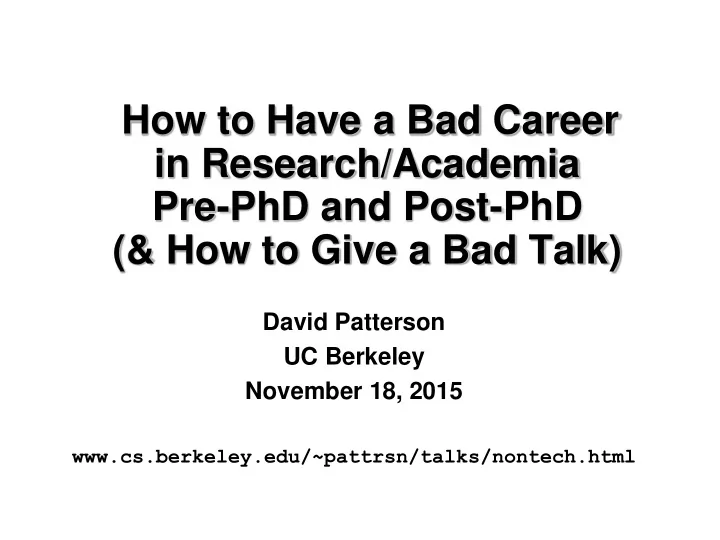 How to Have a Bad Career in Research/Academia Pre-PhD and Post-PhD (& How to Give a Bad Talk)

David Patterson
UC Berkeley
November 18, 2015

www.cs.berkeley.edu/~pattrsn/talks/nontech.html